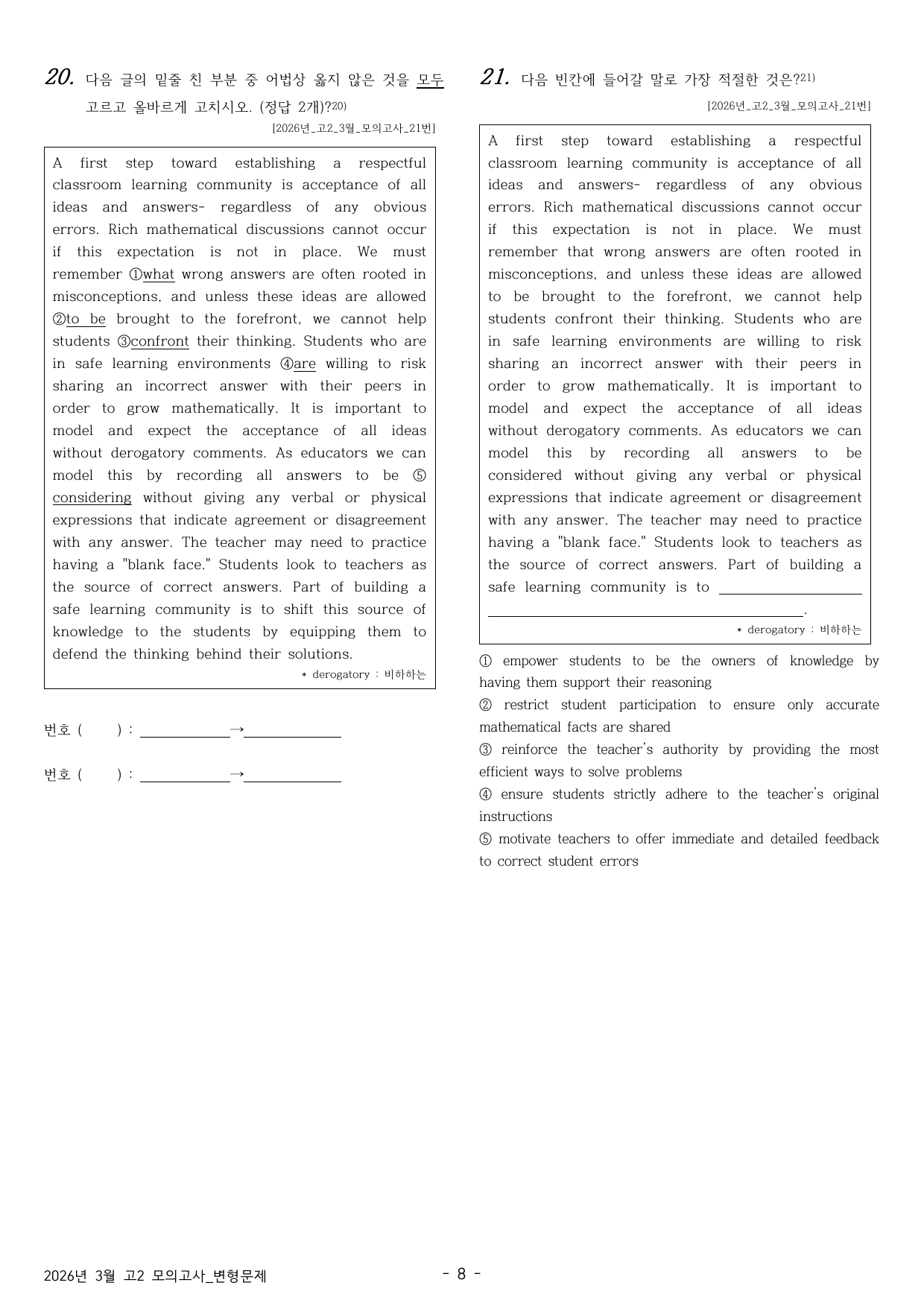 20. 다음 글의 밑줄 친 부분 중 어법상 옳지 않은 것을 모두 고르고 올바르게 고치시오. (정답 2개)?$^{20)}$

[2026년_고2_3월_모의고사_21번]

A first step toward establishing a respectful classroom learning community is acceptance of all ideas and answers- regardless of any obvious errors. Rich mathematical discussions cannot occur if this expectation is not in place. We must remember ①what wrong answers are often rooted in misconceptions, and unless these ideas are allowed ②to be brought to the forefront, we cannot help students ③confront their thinking. Students who are in safe learning environments ④are willing to risk sharing an incorrect answer with their peers in order to grow mathematically. It is important to model and expect the acceptance of all ideas without derogatory comments. As educators we can model this by recording all answers to be ⑤considering without giving any verbal or physical expressions that indicate agreement or disagreement with any answer. The teacher may need to practice having a "blank face." Students look to teachers as the source of correct answers. Part of building a safe learning community is to shift this source of knowledge to the students by equipping them to defend the thinking behind their solutions.

* derogatory : 비하하는

번호 ( ) : ____→____

번호 ( ) : ____→____

21. 다음 빈칸에 들어갈 말로 가장 적절한 것은?$^{21)}$

[2026년_고2_3월_모의고사_21번]

A first step toward establishing a respectful classroom learning community is acceptance of all ideas and answers- regardless of any obvious errors. Rich mathematical discussions cannot occur if this expectation is not in place. We must remember that wrong answers are often rooted in misconceptions, and unless these ideas are allowed to be brought to the forefront, we cannot help students confront their thinking. Students who are in safe learning environments are willing to risk sharing an incorrect answer with their peers in order to grow mathematically. It is important to model and expect the acceptance of all ideas without derogatory comments. As educators we can model this by recording all answers to be considered without giving any verbal or physical expressions that indicate agreement or disagreement with any answer. The teacher may need to practice having a "blank face." Students look to teachers as the source of correct answers. Part of building a safe learning community is to ____.

* derogatory : 비하하는

① empower students to be the owners of knowledge by having them support their reasoning
② restrict student participation to ensure only accurate mathematical facts are shared
③ reinforce the teacher's authority by providing the most efficient ways to solve problems
④ ensure students strictly adhere to the teacher's original instructions
⑤ motivate teachers to offer immediate and detailed feedback to correct student errors

2026년 3월 고2 모의고사_변형문제

- 8 -